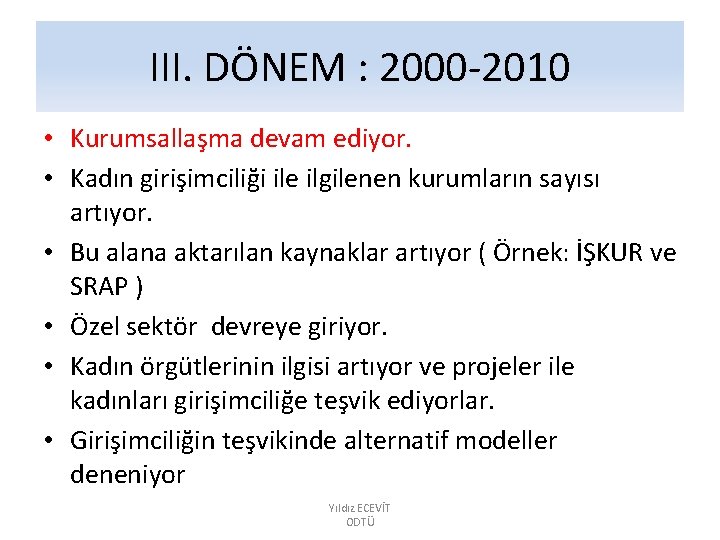 III. DÖNEM : 2000-2010

• Kurumsallaşma devam ediyor.
• Kadın girişimciliği ile ilgilenen kurumların sayısı artıyor.
• Bu alana aktarılan kaynaklar artıyor ( Örnek: İŞKUR ve SRAP )
• Özel sektör devreye giriyor.
• Kadın örgütlerinin ilgisi artıyor ve projeler ile kadınları girişimciliğe teşvik ediyorlar.
• Girişimciliğin teşvikinde alternatif modeller deneniyor

Yıldız ECEVİT
ODTÜ